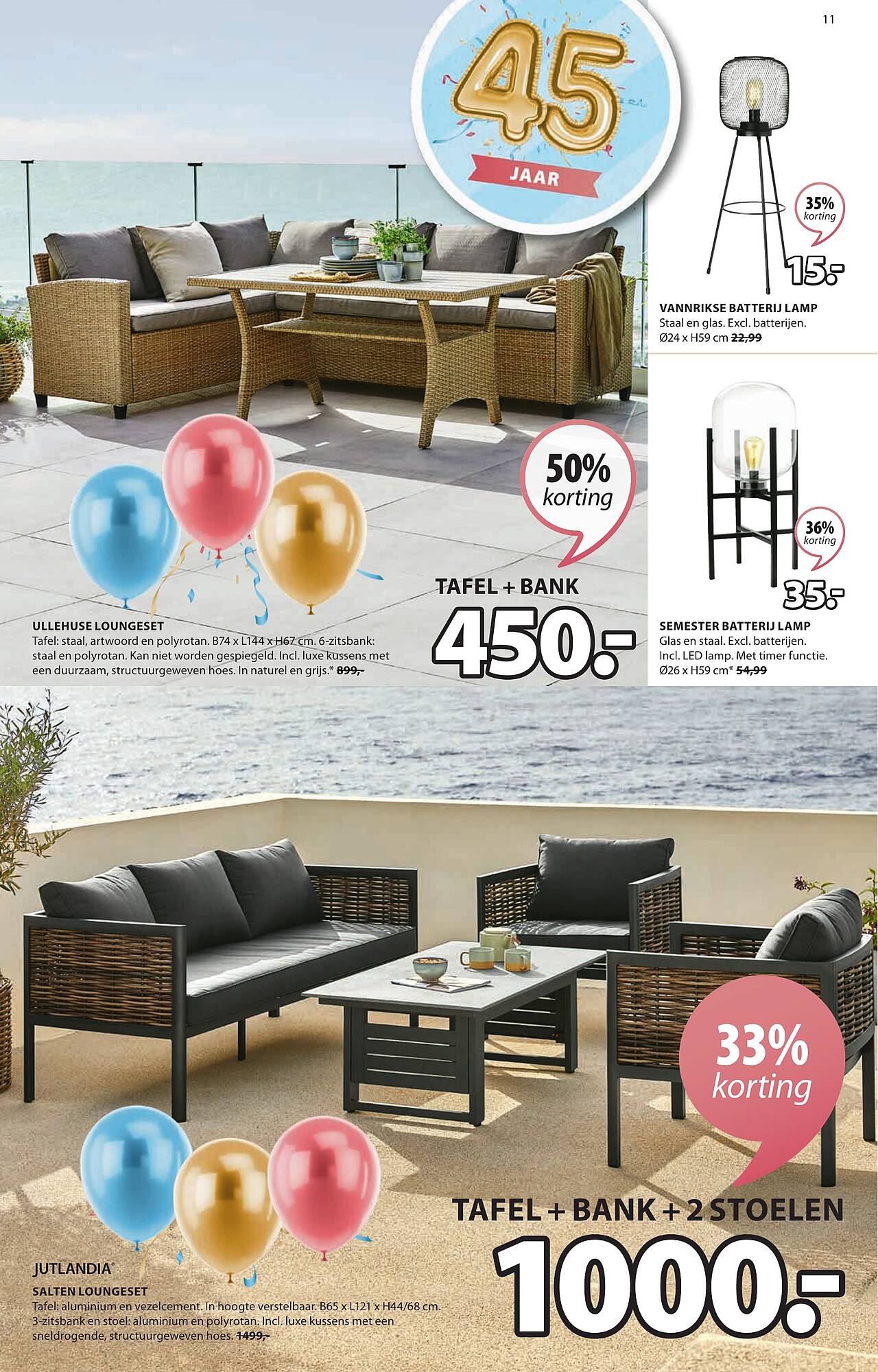 11

45
JAAR

35%
korting
15.-

VANNRIKSE BATTERIJ LAMP
Staal en glas. Excl. batterijen. Ø24 x H59 cm 22,99

36%
korting
35.-

SEMESTER BATTERIJ LAMP
Glas en staal. Excl. batterijen. Incl. LED lamp. Met timer functie. Ø26 x H59 cm* 54,99

50%
korting

TAFEL + BANK
450.-

ULLEHUSE LOUNGESET
Tafel: staal, artwoord en polyrotan. B74 x L144 x H67 cm. 6-zitsbank: staal en polyrotan. Kan niet worden gespiegeld. Incl. luxe kussens met een duurzaam, structuurgeweven hoes. In naturel en grijs.* 899,-

33%
korting

TAFEL + BANK + 2 STOELEN
1000.-

JUTLANDIA®
SALTEN LOUNGESET
Tafel: aluminium en vezelcement. In hoogte verstelbaar. B65 x L121 x H44/68 cm. 3-zitsbank en stoel: aluminium en polyrotan. Incl. luxe kussens met een sneldrogende, structuurgeweven hoes. 1499,-